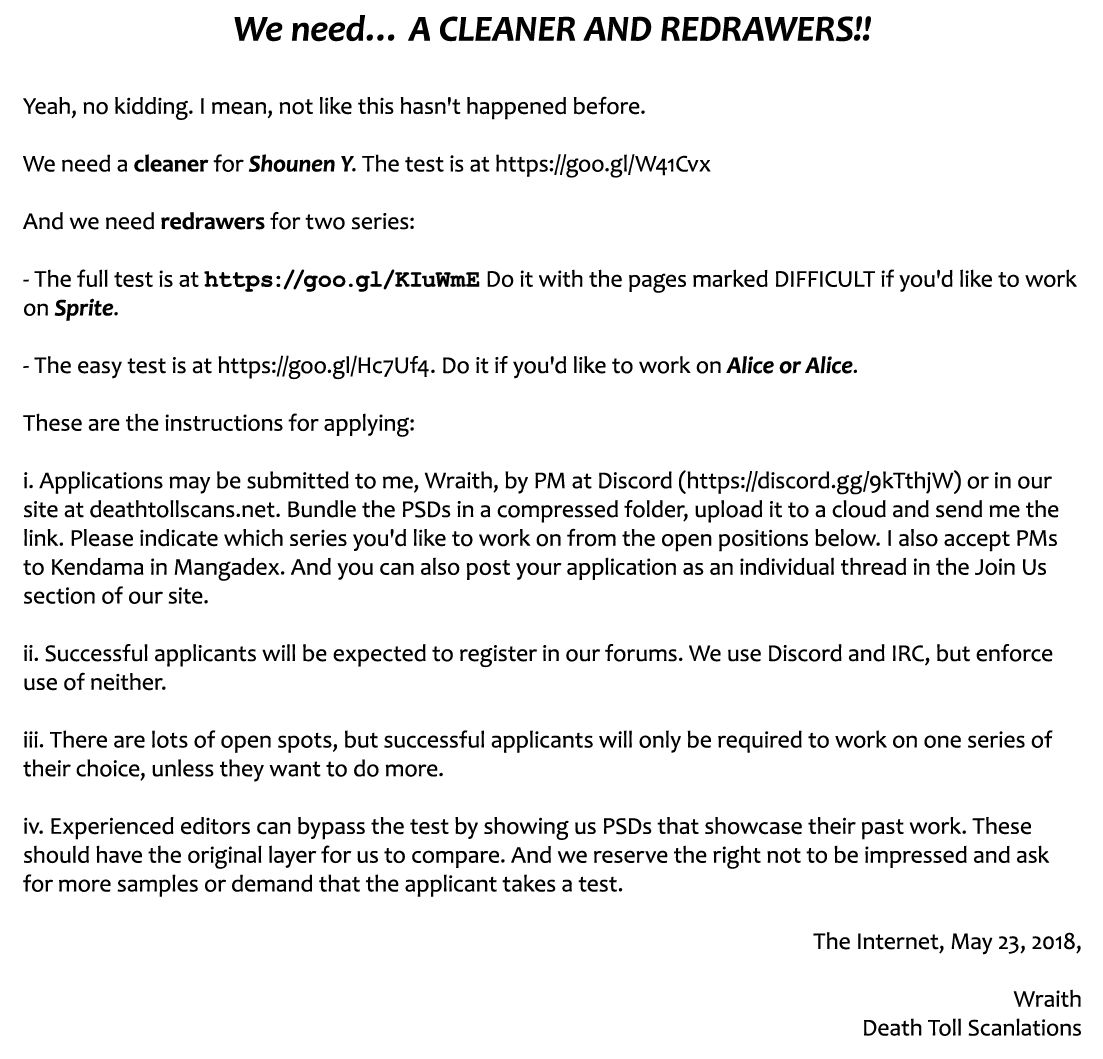 We need... A CLEANER AND REDRAWERS!!

Yeah, no kidding. I mean, not like this hasn't happened before.

We need a cleaner for Shounen Y. The test is at https://goo.gl/W41Cvx

And we need redrawers for two series:

- The full test is at https://goo.gl/KIuWmE Do it with the pages marked DIFFICULT if you'd like to work on Sprite.

- The easy test is at https://goo.gl/Hc7Uf4. Do it if you'd like to work on Alice or Alice.

These are the instructions for applying:

i. Applications may be submitted to me, Wraith, by PM at Discord (https://discord.gg/9kTthjW) or in our site at deathtollscans.net. Bundle the PSDs in a compressed folder, upload it to a cloud and send me the link. Please indicate which series you'd like to work on from the open positions below. I also accept PMs to Kendama in Mangadex. And you can also post your application as an individual thread in the Join Us section of our site.

ii. Successful applicants will be expected to register in our forums. We use Discord and IRC, but enforce use of neither.

iii. There are lots of open spots, but successful applicants will only be required to work on one series of their choice, unless they want to do more.

iv. Experienced editors can bypass the test by showing us PSDs that showcase their past work. These should have the original layer for us to compare. And we reserve the right not to be impressed and ask for more samples or demand that the applicant takes a test.

The Internet, May 23, 2018,

Wraith
Death Toll Scanlations